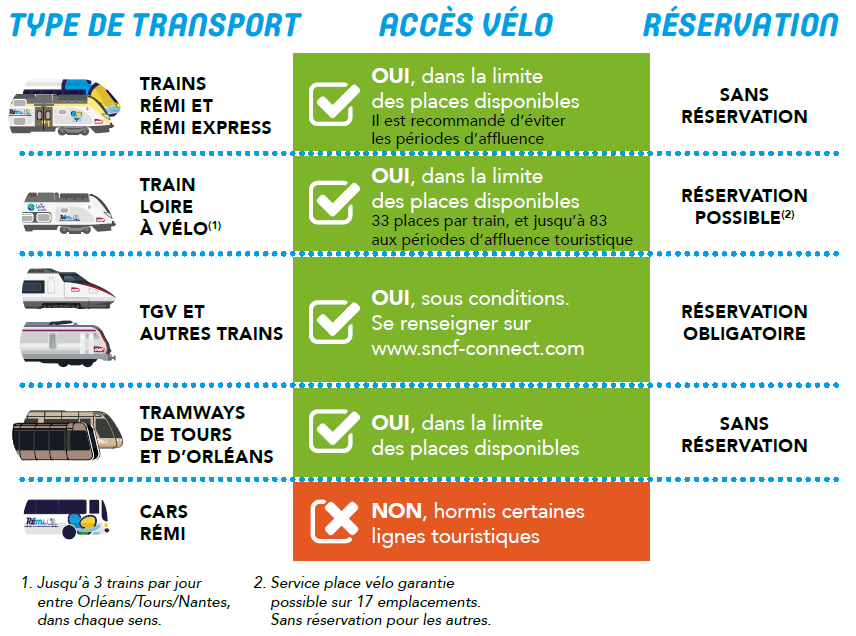 | TYPE DE TRANSPORT | ACCÈS VÉLO | RÉSERVATION |
|---|---|---|
| TRAINS RÉMI ET RÉMI EXPRESS | OUI, dans la limite des places disponibles Il est recommandé d'éviter les périodes d'affluence | SANS RÉSERVATION |
| TRAIN LOIRE À VÉLO$^{(1)}$ | OUI, dans la limite des places disponibles 33 places par train, et jusqu'à 83 aux périodes d'affluence touristique | RÉSERVATION POSSIBLE$^{(2)}$ |
| TGV ET AUTRES TRAINS | OUI, sous conditions. Se renseigner sur www.sncf-connect.com | RÉSERVATION OBLIGATOIRE |
| TRAMWAYS DE TOURS ET D'ORLÉANS | OUI, dans la limite des places disponibles | SANS RÉSERVATION |
| CARS RÉMI | NON, hormis certaines lignes touristiques | |

1. Jusqu'à 3 trains par jour entre Orléans/Tours/Nantes, dans chaque sens.

2. Service place vélo garantie possible sur 17 emplacements. Sans réservation pour les autres.